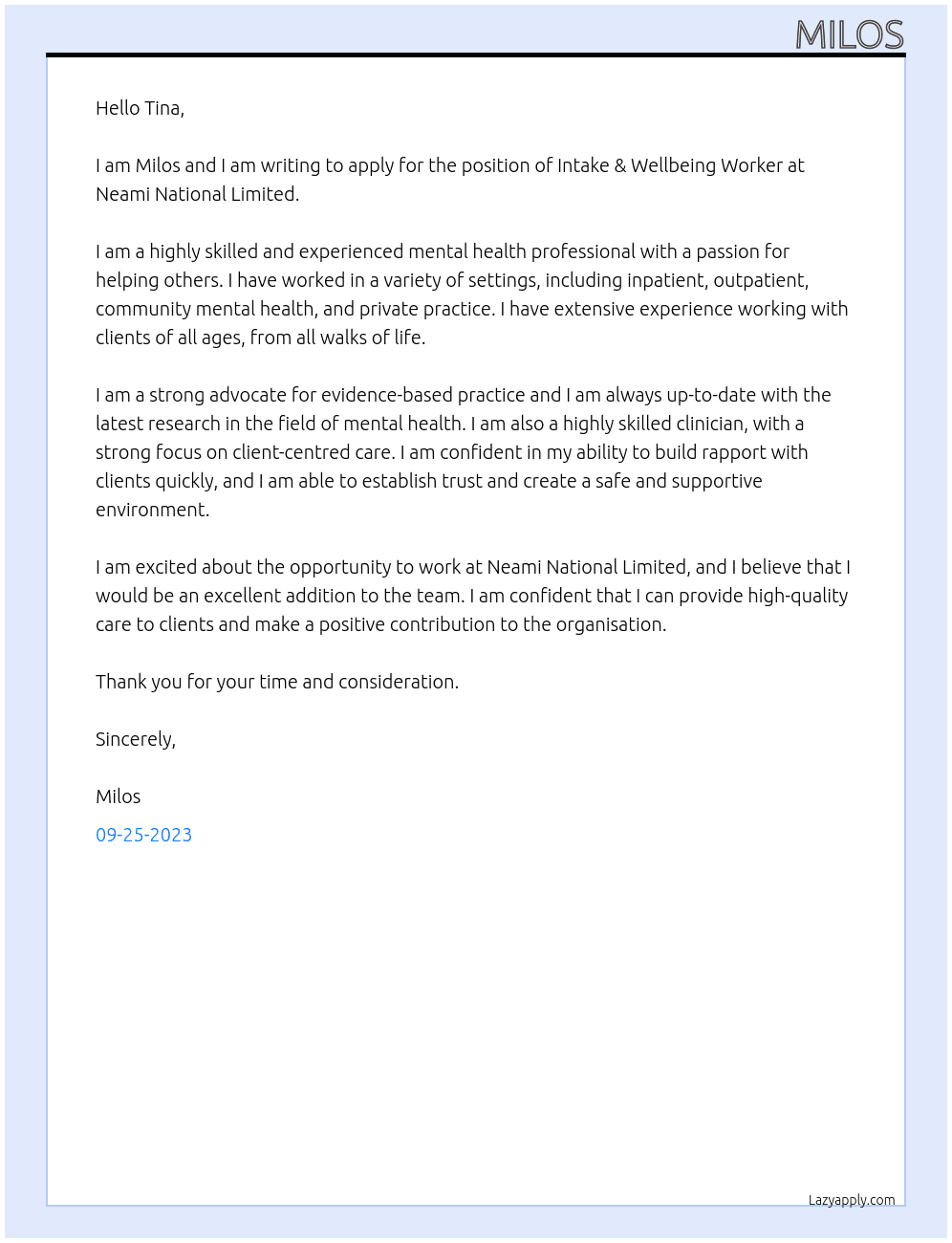 MILOS

Hello Tina,

I am Milos and I am writing to apply for the position of Intake & Wellbeing Worker at Neami National Limited.

I am a highly skilled and experienced mental health professional with a passion for helping others. I have worked in a variety of settings, including inpatient, outpatient, community mental health, and private practice. I have extensive experience working with clients of all ages, from all walks of life.

I am a strong advocate for evidence-based practice and I am always up-to-date with the latest research in the field of mental health. I am also a highly skilled clinician, with a strong focus on client-centred care. I am confident in my ability to build rapport with clients quickly, and I am able to establish trust and create a safe and supportive environment.

I am excited about the opportunity to work at Neami National Limited, and I believe that I would be an excellent addition to the team. I am confident that I can provide high-quality care to clients and make a positive contribution to the organisation.

Thank you for your time and consideration.

Sincerely,

Milos

09-25-2023

Lazyapply.com